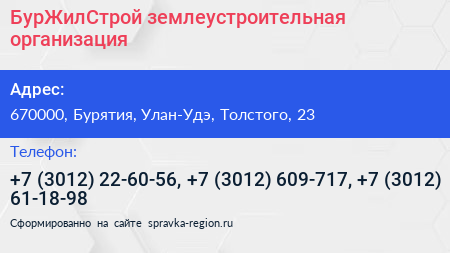 БурЖилСтрой землеустроительная организация

Адрес:

670000, Бурятия, Улан-Удэ, Толстого, 23

Телефон:

+7 (3012) 22-60-56, +7 (3012) 609-717, +7 (3012) 61-18-98

Сформированно на сайте spravka-region.ru